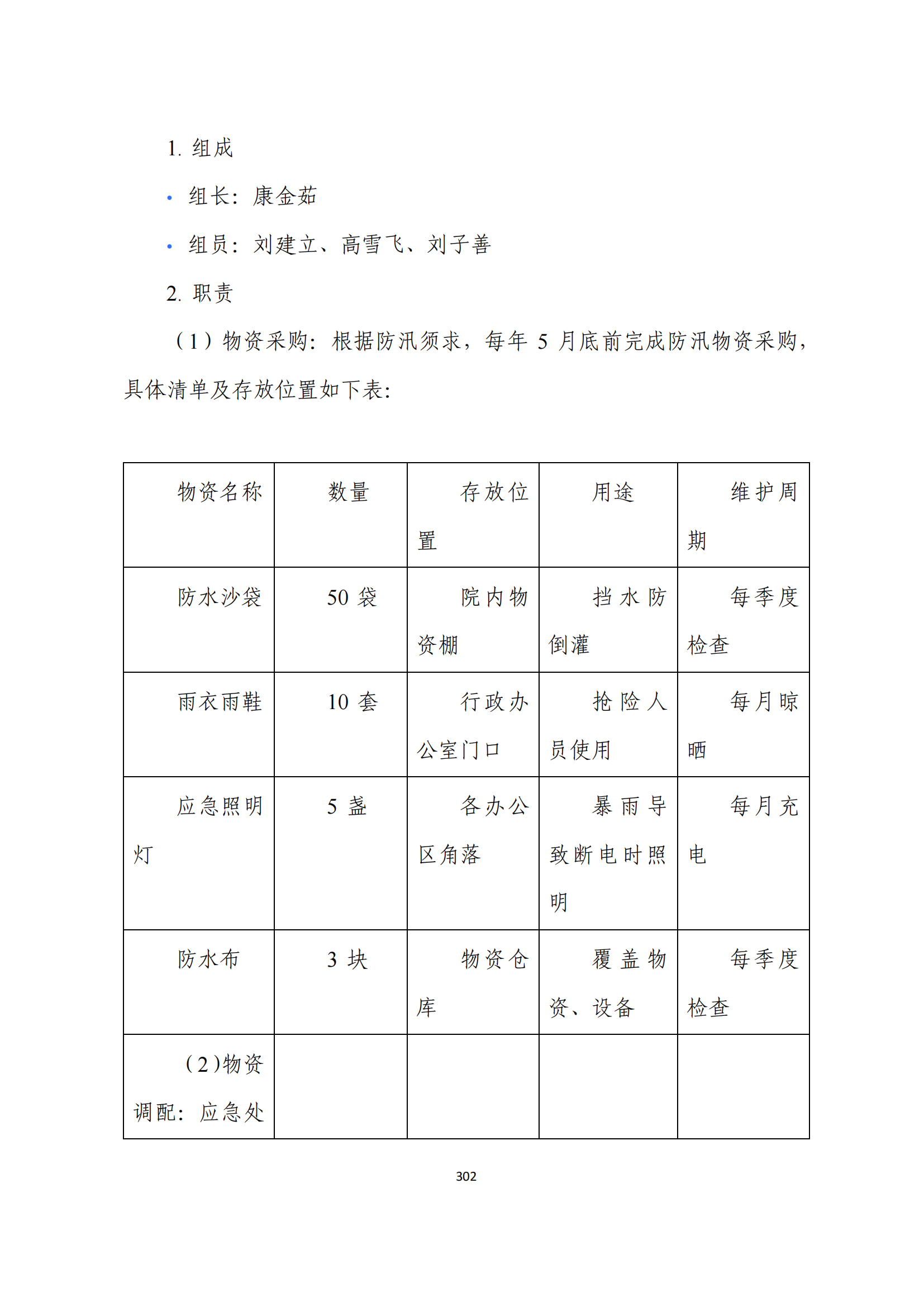 1. 组成

• 组长：康金茹

• 组员：刘建立、高雪飞、刘子善

2. 职责

（1）物资采购：根据防汛须求，每年 5 月底前完成防汛物资采购，具体清单及存放位置如下表：

| 物资名称 | 数量 | 存放位置 | 用途 | 维护周期 |
|---|---|---|---|---|
| 防水沙袋 | 50 袋 | 院内物资棚 | 挡水防倒灌 | 每季度检查 |
| 雨衣雨鞋 | 10 套 | 行政办公室门口 | 抢险人员使用 | 每月晾晒 |
| 应急照明灯 | 5 盏 | 各办公区角落 | 暴雨导致断电时照明 | 每月充电 |
| 防水布 | 3 块 | 物资仓库 | 覆盖物资、设备 | 每季度检查 |
| （2）物资调配：应急处 | | | | |

302